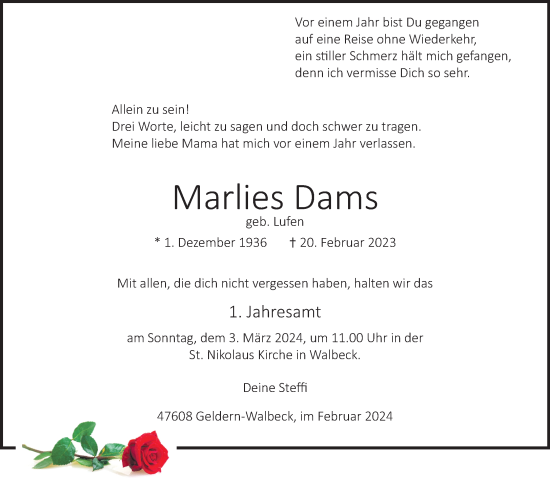 Vor einem Jahr bist Du gegangen
auf eine Reise ohne Wiederkehr,
ein stiller Schmerz hält mich gefangen,
denn ich vermisse Dich so sehr.

Allein zu sein!
Drei Worte, leicht zu sagen und doch schwer zu tragen.
Meine liebe Mama hat mich vor einem Jahr verlassen.

Marlies Dams
geb. Lufen
* 1. Dezember 1936 † 20. Februar 2023

Mit allen, die dich nicht vergessen haben, halten wir das

1. Jahresamt

am Sonntag, dem 3. März 2024, um 11.00 Uhr in der
St. Nikolaus Kirche in Walbeck.

Deine Steffi

47608 Geldern-Walbeck, im Februar 2024